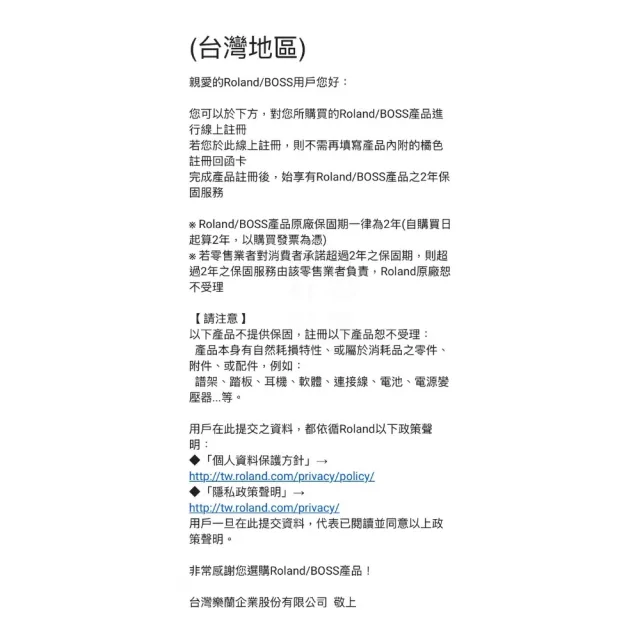 (台灣地區)

親愛的Roland/BOSS用戶您好：

您可以於下方，對您所購買的Roland/BOSS產品進行線上註冊
若您於此線上註冊，則不需再填寫產品內附的橘色註冊回函卡
完成產品註冊後，始享有Roland/BOSS產品之2年保固服務

※ Roland/BOSS產品原廠保固期一律為2年(自購買日起算2年，以購買發票為憑)
※ 若零售業者對消費者承諾超過2年之保固期，則超過2年之保固服務由該零售業者負責，Roland原廠恕不受理

【 請注意 】
以下產品不提供保固，註冊以下產品恕不受理：
 產品本身有自然耗損特性、或屬於消耗品之零件、附件、或配件，例如：
 譜架、踏板、耳機、軟體、連接線、電池、電源變壓器...等。

用戶在此提交之資料，都依循Roland以下政策聲明：
◆「個人資料保護方針」→
http://tw.roland.com/privacy/policy/
◆「隱私政策聲明」→
http://tw.roland.com/privacy/
用戶一旦在此提交資料，代表已閱讀並同意以上政策聲明。

非常感謝您選購Roland/BOSS產品！

台灣樂蘭企業股份有限公司 敬上